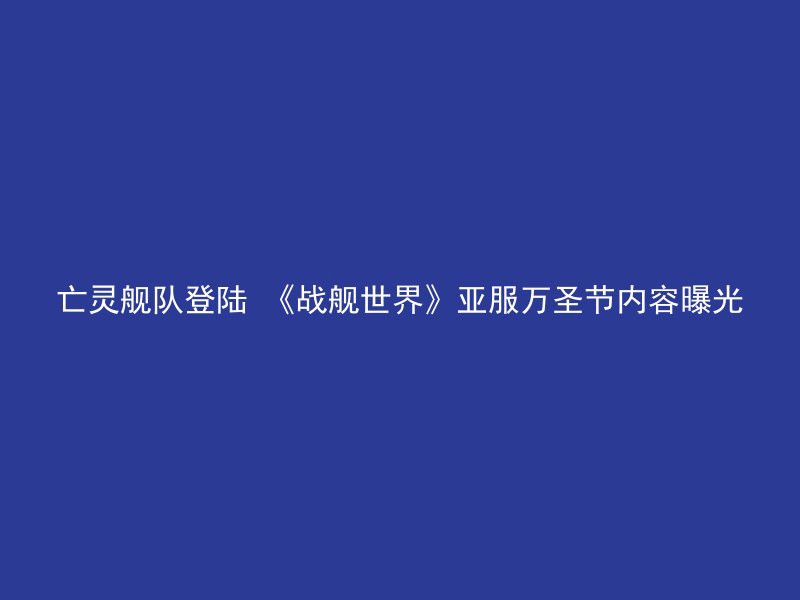 亡灵舰队登陆 《战舰世界》亚服万圣节内容曝光